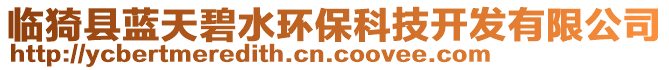 临猗县蓝天碧水环保科技开发有限公司
http://ycbertmeredith.cn.coovee.com